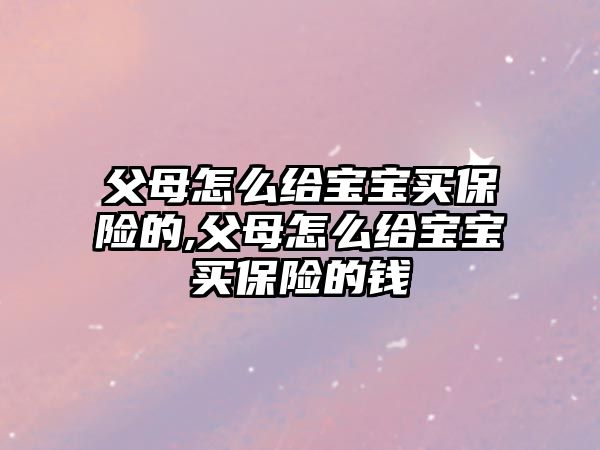 父母怎么给宝宝买保险的,父母怎么给宝宝买保险的钱